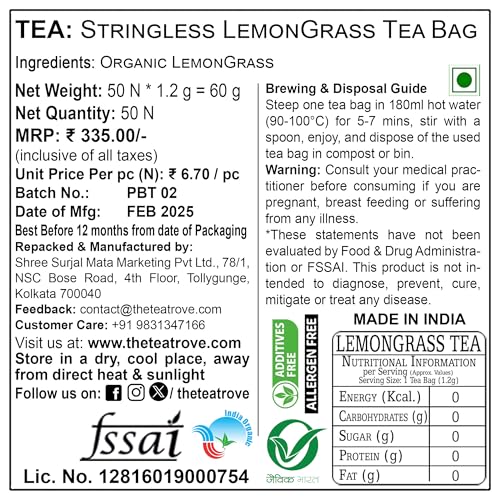 TEA: STRINGLESS LEMONGRASS TEA BAG

Ingredients: ORGANIC LEMONGRASS

Net Weight: 50 N * 1.2 g = 60 g
Net Quantity: 50 N
MRP: ₹ 335.00/-
(inclusive of all taxes)
Unit Price Per pc (N): ₹ 6.70 / pc
Batch No.: PBT 02
Date of Mfg: FEB 2025
Best Before 12 months from date of Packaging
Repacked & Manufactured by:
Shree Surjal Mata Marketing Pvt Ltd., 78/1, NSC Bose Road, 4th Floor, Tollygunge, Kolkata 700040
Feedback: contact@theteatrove.com
Customer Care: +91 9831347166
Visit us at: www.theteatrove.com
Store in a dry, cool place, away from direct heat & sunlight
Follow us on: / theteatrove

fssai

India Organic

Lic. No. 12816019000754

Brewing & Disposal Guide
Steep one tea bag in 180ml hot water (90-100°C) for 5-7 mins, stir with a spoon, enjoy, and dispose of the used tea bag in compost or bin.
Warning: Consult your medical practitioner before consuming if you are pregnant, breast feeding or suffering from any illness.
*These statements have not been evaluated by Food & Drug Administration or FSSAI. This product is not intended to diagnose, prevent, cure, mitigate or treat any disease.

ADDITIVES FREE
ALLERGEN FREE

जैविक भारत

MADE IN INDIA

LEMONGRASS TEA
NUTRITIONAL INFORMATION
per Serving (Approx. Values)
Serving Size: 1 Tea Bag (1.2g)

| ENERGY (Kcal.) | 0 |
|---|---|
| CARBOHYDRATES (g) | 0 |
| SUGAR (g) | 0 |
| PROTEIN (g) | 0 |
| FAT (g) | 0 |